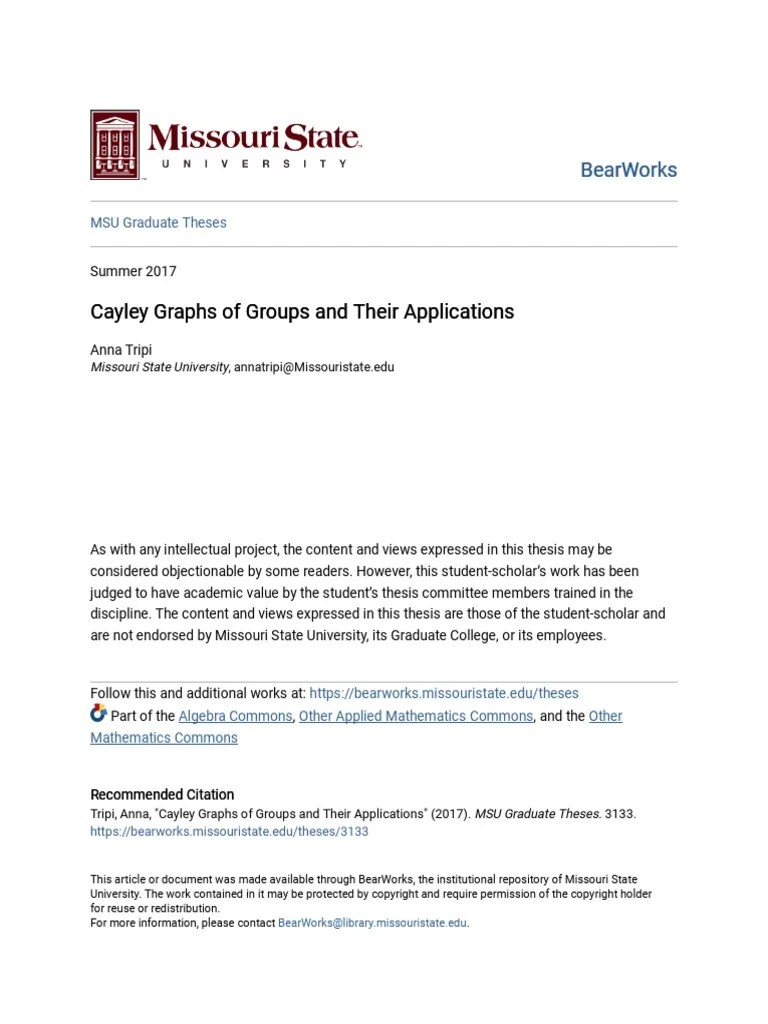 Missouri State
UNIVERSITY

BearWorks

MSU Graduate Theses

Summer 2017

Cayley Graphs of Groups and Their Applications

Anna Tripi
Missouri State University, annatripi@Missouristate.edu

As with any intellectual project, the content and views expressed in this thesis may be considered objectionable by some readers. However, this student-scholar's work has been judged to have academic value by the student's thesis committee members trained in the discipline. The content and views expressed in this thesis are those of the student-scholar and are not endorsed by Missouri State University, its Graduate College, or its employees.

Follow this and additional works at: https://bearworks.missouristate.edu/theses
Part of the Algebra Commons, Other Applied Mathematics Commons, and the Other Mathematics Commons

Recommended Citation
Tripi, Anna, "Cayley Graphs of Groups and Their Applications" (2017). MSU Graduate Theses. 3133.
https://bearworks.missouristate.edu/theses/3133

This article or document was made available through BearWorks, the institutional repository of Missouri State University. The work contained in it may be protected by copyright and require permission of the copyright holder for reuse or redistribution.
For more information, please contact BearWorks@library.missouristate.edu.